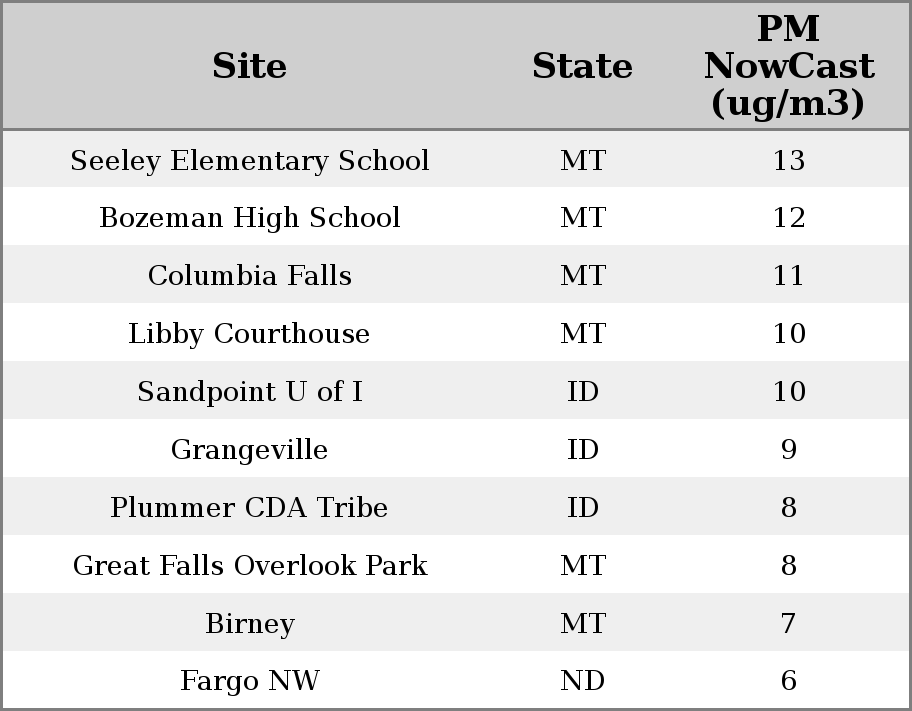 | Site | State | PM NowCast (ug/m3) |
|---|---|---|
| Seeley Elementary School | MT | 13 |
| Bozeman High School | MT | 12 |
| Columbia Falls | MT | 11 |
| Libby Courthouse | MT | 10 |
| Sandpoint U of I | ID | 10 |
| Grangeville | ID | 9 |
| Plummer CDA Tribe | ID | 8 |
| Great Falls Overlook Park | MT | 8 |
| Birney | MT | 7 |
| Fargo NW | ND | 6 |